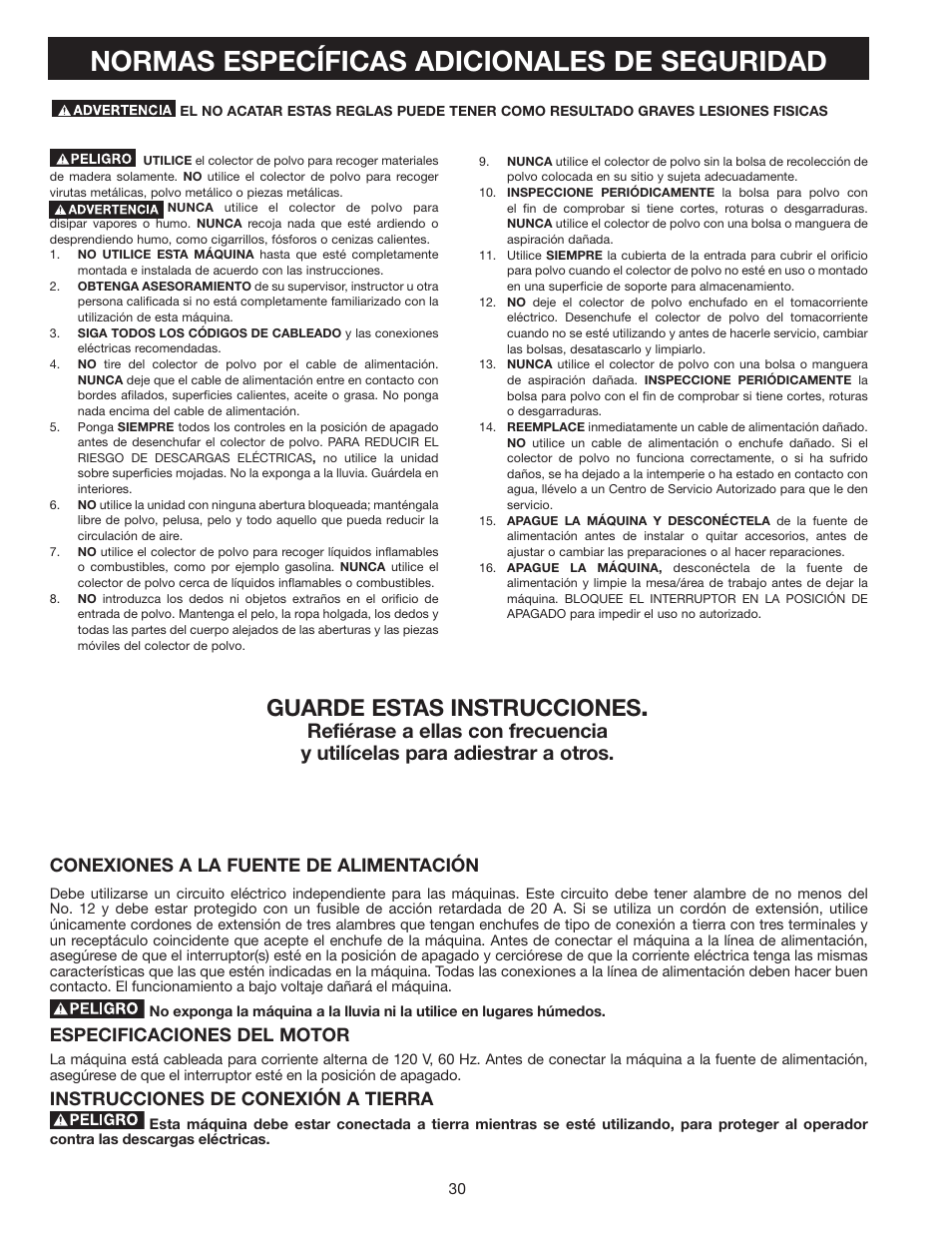 NORMAS ESPECÍFICAS ADICIONALES DE SEGURIDAD

ADVERTENCIA EL NO ACATAR ESTAS REGLAS PUEDE TENER COMO RESULTADO GRAVES LESIONES FISICAS

PELIGRO UTILICE el colector de polvo para recoger materiales de madera solamente. NO utilice el colector de polvo para recoger virutas metálicas, polvo metálico o piezas metálicas.

ADVERTENCIA NUNCA utilice el colector de polvo para disipar vapores o humo. NUNCA recoja nada que esté ardiendo o desprendiendo humo, como cigarrillos, fósforos o cenizas calientes.

1. NO UTILICE ESTA MÁQUINA hasta que esté completamente montada e instalada de acuerdo con las instrucciones.
2. OBTENGA ASESORAMIENTO de su supervisor, instructor u otra persona calificada si no está completamente familiarizado con la utilización de esta máquina.
3. SIGA TODOS LOS CÓDIGOS DE CABLEADO y las conexiones eléctricas recomendadas.
4. NO tire del colector de polvo por el cable de alimentación. NUNCA deje que el cable de alimentación entre en contacto con bordes afilados, superficies calientes, aceite o grasa. No ponga nada encima del cable de alimentación.
5. Ponga SIEMPRE todos los controles en la posición de apagado antes de desenchufar el colector de polvo. PARA REDUCIR EL RIESGO DE DESCARGAS ELÉCTRICAS, no utilice la unidad sobre superficies mojadas. No la exponga a la lluvia. Guárdela en interiores.
6. NO utilice la unidad con ninguna abertura bloqueada; manténgala libre de polvo, pelusa, pelo y todo aquello que pueda reducir la circulación de aire.
7. NO utilice el colector de polvo para recoger líquidos inflamables o combustibles, como por ejemplo gasolina. NUNCA utilice el colector de polvo cerca de líquidos inflamables o combustibles.
8. NO introduzca los dedos ni objetos extraños en el orificio de entrada de polvo. Mantenga el pelo, la ropa holgada, los dedos y todas las partes del cuerpo alejados de las aberturas y las piezas móviles del colector de polvo.
9. NUNCA utilice el colector de polvo sin la bolsa de recolección de polvo colocada en su sitio y sujeta adecuadamente.
10. INSPECCIONE PERIÓDICAMENTE la bolsa para polvo con el fin de comprobar si tiene cortes, roturas o desgarraduras. NUNCA utilice el colector de polvo con una bolsa o manguera de aspiración dañada.
11. Utilice SIEMPRE la cubierta de la entrada para cubrir el orificio para polvo cuando el colector de polvo no esté en uso o montado en una superficie de soporte para almacenamiento.
12. NO deje el colector de polvo enchufado en el tomacorriente eléctrico. Desenchufe el colector de polvo del tomacorriente cuando no se esté utilizando y antes de hacerle servicio, cambiar las bolsas, desatascarlo y limpiarlo.
13. NUNCA utilice el colector de polvo con una bolsa o manguera de aspiración dañada. INSPECCIONE PERIÓDICAMENTE la bolsa para polvo con el fin de comprobar si tiene cortes, roturas o desgarraduras.
14. REEMPLACE inmediatamente un cable de alimentación dañado. NO utilice un cable de alimentación o enchufe dañado. Si el colector de polvo no funciona correctamente, o si ha sufrido daños, se ha dejado a la intemperie o ha estado en contacto con agua, llévelo a un Centro de Servicio Autorizado para que le den servicio.
15. APAGUE LA MÁQUINA Y DESCONÉCTELA de la fuente de alimentación antes de instalar o quitar accesorios, antes de ajustar o cambiar las preparaciones o al hacer reparaciones.
16. APAGUE LA MÁQUINA, desconéctela de la fuente de alimentación y limpie la mesa/área de trabajo antes de dejar la máquina. BLOQUEE EL INTERRUPTOR EN LA POSICIÓN DE APAGADO para impedir el uso no autorizado.

GUARDE ESTAS INSTRUCCIONES.
Refiérase a ellas con frecuencia
y utilícelas para adiestrar a otros.

CONEXIONES A LA FUENTE DE ALIMENTACIÓN

Debe utilizarse un circuito eléctrico independiente para las máquinas. Este circuito debe tener alambre de no menos del No. 12 y debe estar protegido con un fusible de acción retardada de 20 A. Si se utiliza un cordón de extensión, utilice únicamente cordones de extensión de tres alambres que tengan enchufes de tipo de conexión a tierra con tres terminales y un receptáculo coincidente que acepte el enchufe de la máquina. Antes de conectar el máquina a la línea de alimentación, asegúrese de que el interruptor(s) esté en la posición de apagado y cerciórese de que la corriente eléctrica tenga las mismas características que las que estén indicadas en la máquina. Todas las conexiones a la línea de alimentación deben hacer buen contacto. El funcionamiento a bajo voltaje dañará el máquina.

PELIGRO No exponga la máquina a la lluvia ni la utilice en lugares húmedos.

ESPECIFICACIONES DEL MOTOR

La máquina está cableada para corriente alterna de 120 V, 60 Hz. Antes de conectar la máquina a la fuente de alimentación, asegúrese de que el interruptor esté en la posición de apagado.

INSTRUCCIONES DE CONEXIÓN A TIERRA

PELIGRO Esta máquina debe estar conectada a tierra mientras se esté utilizando, para proteger al operador contra las descargas eléctricas.

30